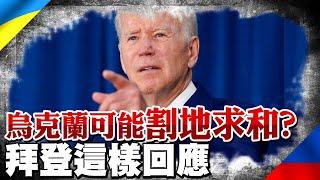 烏克蘭可能割地求和?
拜登這樣回應